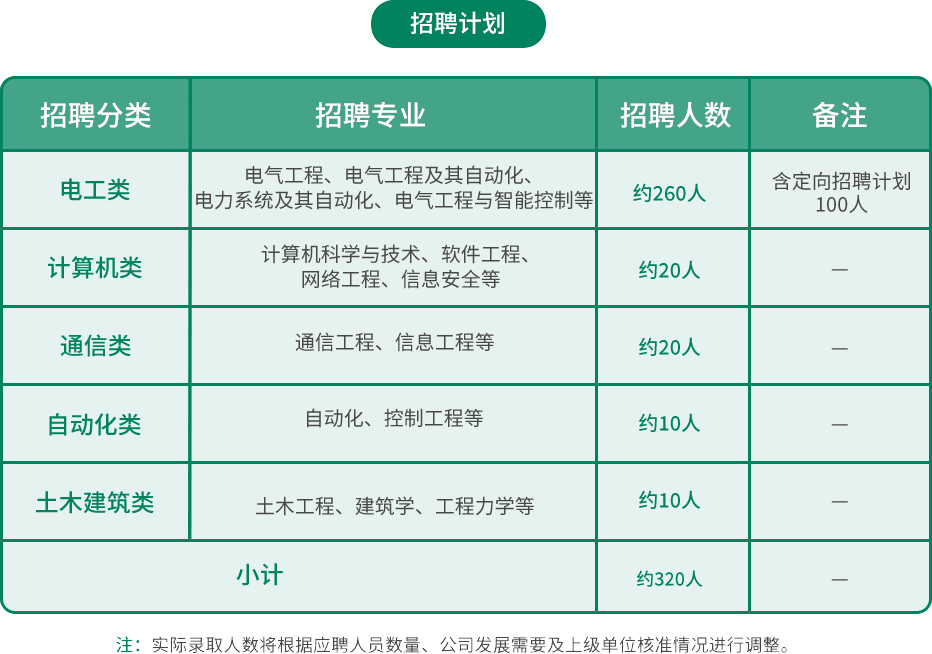 招聘计划

| 招聘分类 | 招聘专业 | 招聘人数 | 备注 |
|---|---|---|---|
| 电工类 | 电气工程、电气工程及其自动化、电力系统及其自动化、电气工程与智能控制等 | 约260人 | 含定向招聘计划100人 |
| 计算机类 | 计算机科学与技术、软件工程、网络工程、信息安全等 | 约20人 | — |
| 通信类 | 通信工程、信息工程等 | 约20人 | — |
| 自动化类 | 自动化、控制工程等 | 约10人 | — |
| 土木建筑类 | 土木工程、建筑学、工程力学等 | 约10人 | — |
| 小计 | | 约320人 | — |

注：实际录取人数将根据应聘人员数量、公司发展需要及上级单位核准情况进行调整。